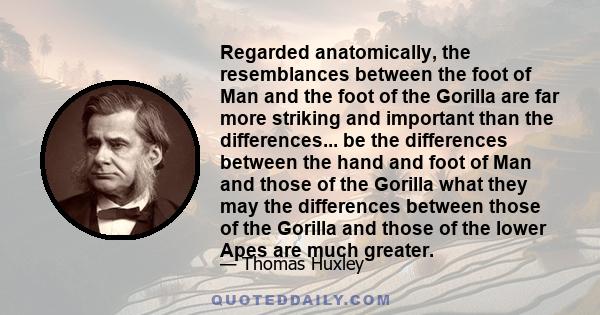 Regarded anatomically, the resemblances between the foot of Man and the foot of the Gorilla are far more striking and important than the differences... be the differences between the hand and foot of Man and those of the Gorilla what they may the differences between those of the Gorilla and those of the lower Apes are much greater.

— Thomas Huxley

QUOTEDDAILY.COM